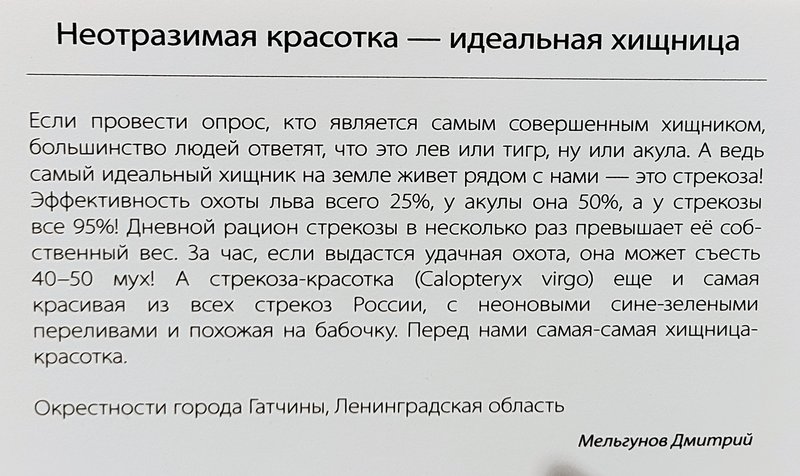 Неотразимая красотка — идеальная хищница

Если провести опрос, кто является самым совершенным хищником, большинство людей ответят, что это лев или тигр, ну или акула. А ведь самый идеальный хищник на земле живет рядом с нами — это стрекоза! Эффективность охоты льва всего 25%, у акулы она 50%, а у стрекозы все 95%! Дневной рацион стрекозы в несколько раз превышает её собственный вес. За час, если выдастся удачная охота, она может съесть 40–50 мух! А стрекоза-красотка (Calopteryx virgo) еще и самая красивая из всех стрекоз России, с неоновыми сине-зелеными переливами и похожая на бабочку. Перед нами самая-самая хищница-красотка.

Окрестности города Гатчины, Ленинградская область

Мельгунов Дмитрий